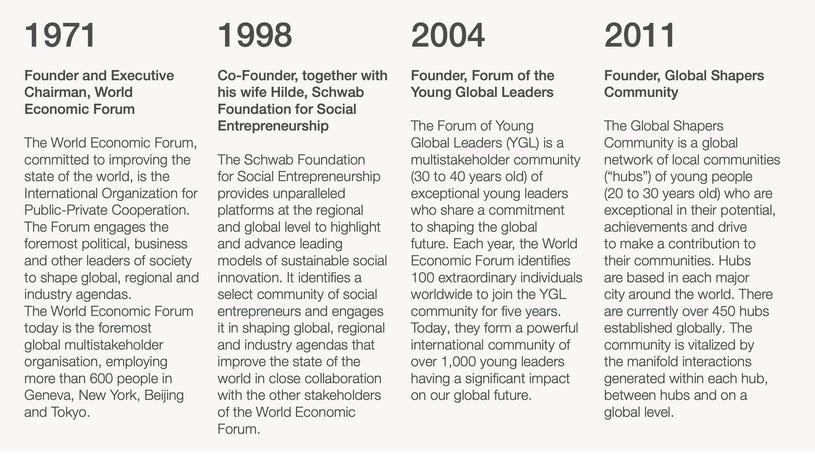 1971

Founder and Executive Chairman, World Economic Forum

The World Economic Forum, committed to improving the state of the world, is the International Organization for Public-Private Cooperation. The Forum engages the foremost political, business and other leaders of society to shape global, regional and industry agendas.

The World Economic Forum today is the foremost global multistakeholder organisation, employing more than 600 people in Geneva, New York, Beijing and Tokyo.

1998

Co-Founder, together with his wife Hilde, Schwab Foundation for Social Entrepreneurship

The Schwab Foundation for Social Entrepreneurship provides unparalleled platforms at the regional and global level to highlight and advance leading models of sustainable social innovation. It identifies a select community of social entrepreneurs and engages it in shaping global, regional and industry agendas that improve the state of the world in close collaboration with the other stakeholders of the World Economic Forum.

2004

Founder, Forum of the Young Global Leaders

The Forum of Young Global Leaders (YGL) is a multistakeholder community (30 to 40 years old) of exceptional young leaders who share a commitment to shaping the global future. Each year, the World Economic Forum identifies 100 extraordinary individuals worldwide to join the YGL community for five years. Today, they form a powerful international community of over 1,000 young leaders having a significant impact on our global future.

2011

Founder, Global Shapers Community

The Global Shapers Community is a global network of local communities ("hubs") of young people (20 to 30 years old) who are exceptional in their potential, achievements and drive to make a contribution to their communities. Hubs are based in each major city around the world. There are currently over 450 hubs established globally. The community is vitalized by the manifold interactions generated within each hub, between hubs and on a global level.